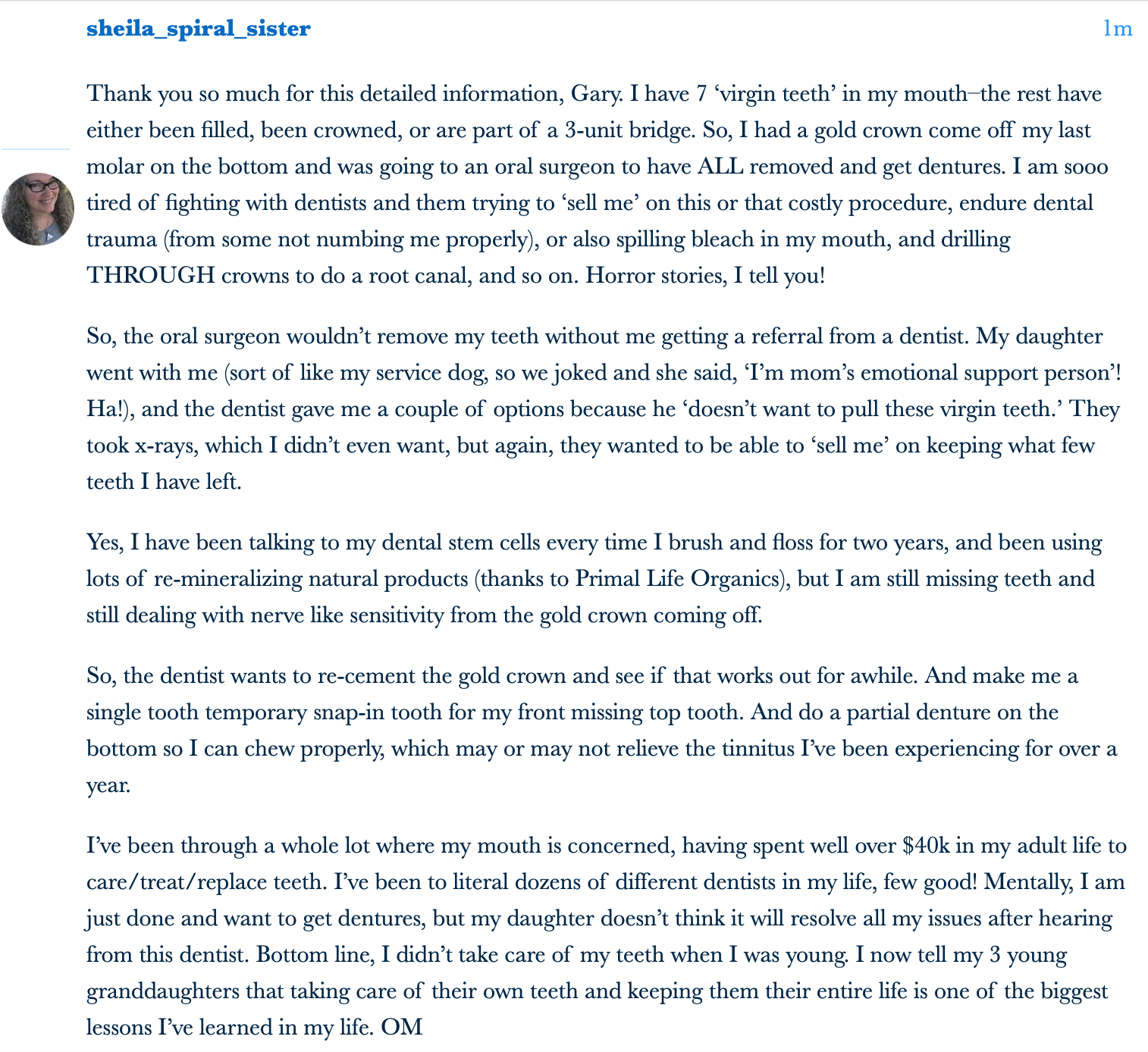 sheila_spiral_sister

1m

Thank you so much for this detailed information, Gary. I have 7 ‘virgin teeth’ in my mouth–the rest have either been filled, been crowned, or are part of a 3-unit bridge. So, I had a gold crown come off my last molar on the bottom and was going to an oral surgeon to have ALL removed and get dentures. I am sooo tired of fighting with dentists and them trying to ‘sell me’ on this or that costly procedure, endure dental trauma (from some not numbing me properly), or also spilling bleach in my mouth, and drilling THROUGH crowns to do a root canal, and so on. Horror stories, I tell you!

So, the oral surgeon wouldn’t remove my teeth without me getting a referral from a dentist. My daughter went with me (sort of like my service dog, so we joked and she said, ‘I’m mom’s emotional support person’! Ha!), and the dentist gave me a couple of options because he ‘doesn’t want to pull these virgin teeth.’ They took x-rays, which I didn’t even want, but again, they wanted to be able to ‘sell me’ on keeping what few teeth I have left.

Yes, I have been talking to my dental stem cells every time I brush and floss for two years, and been using lots of re-mineralizing natural products (thanks to Primal Life Organics), but I am still missing teeth and still dealing with nerve like sensitivity from the gold crown coming off.

So, the dentist wants to re-cement the gold crown and see if that works out for awhile. And make me a single tooth temporary snap-in tooth for my front missing top tooth. And do a partial denture on the bottom so I can chew properly, which may or may not relieve the tinnitus I’ve been experiencing for over a year.

I’ve been through a whole lot where my mouth is concerned, having spent well over $40k in my adult life to care/treat/replace teeth. I’ve been to literal dozens of different dentists in my life, few good! Mentally, I am just done and want to get dentures, but my daughter doesn’t think it will resolve all my issues after hearing from this dentist. Bottom line, I didn’t take care of my teeth when I was young. I now tell my 3 young granddaughters that taking care of their own teeth and keeping them their entire life is one of the biggest lessons I’ve learned in my life. OM